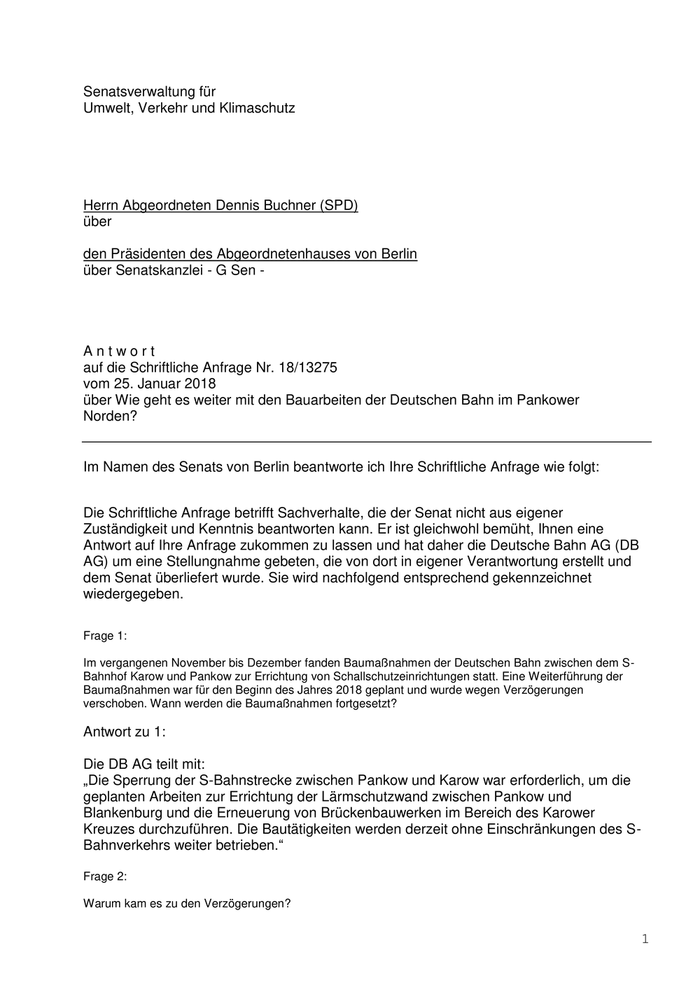 Senatsverwaltung für
Umwelt, Verkehr und Klimaschutz

Herrn Abgeordneten Dennis Buchner (SPD)
über

den Präsidenten des Abgeordnetenhauses von Berlin
über Senatskanzlei - G Sen -

A n t w o r t
auf die Schriftliche Anfrage Nr. 18/13275
vom 25. Januar 2018
über Wie geht es weiter mit den Bauarbeiten der Deutschen Bahn im Pankower Norden?

Im Namen des Senats von Berlin beantworte ich Ihre Schriftliche Anfrage wie folgt:

Die Schriftliche Anfrage betrifft Sachverhalte, die der Senat nicht aus eigener Zuständigkeit und Kenntnis beantworten kann. Er ist gleichwohl bemüht, Ihnen eine Antwort auf Ihre Anfrage zukommen zu lassen und hat daher die Deutsche Bahn AG (DB AG) um eine Stellungnahme gebeten, die von dort in eigener Verantwortung erstellt und dem Senat überliefert wurde. Sie wird nachfolgend entsprechend gekennzeichnet wiedergegeben.

Frage 1:

Im vergangenen November bis Dezember fanden Baumaßnahmen der Deutschen Bahn zwischen dem S-Bahnhof Karow und Pankow zur Errichtung von Schallschutzeinrichtungen statt. Eine Weiterführung der Baumaßnahmen war für den Beginn des Jahres 2018 geplant und wurde wegen Verzögerungen verschoben. Wann werden die Baumaßnahmen fortgesetzt?

Antwort zu 1:

Die DB AG teilt mit:
„Die Sperrung der S-Bahnstrecke zwischen Pankow und Karow war erforderlich, um die geplanten Arbeiten zur Errichtung der Lärmschutzwand zwischen Pankow und Blankenburg und die Erneuerung von Brückenbauwerken im Bereich des Karower Kreuzes durchzuführen. Die Bautätigkeiten werden derzeit ohne Einschränkungen des S-Bahnverkehrs weiter betrieben.“

Frage 2:

Warum kam es zu den Verzögerungen?

1